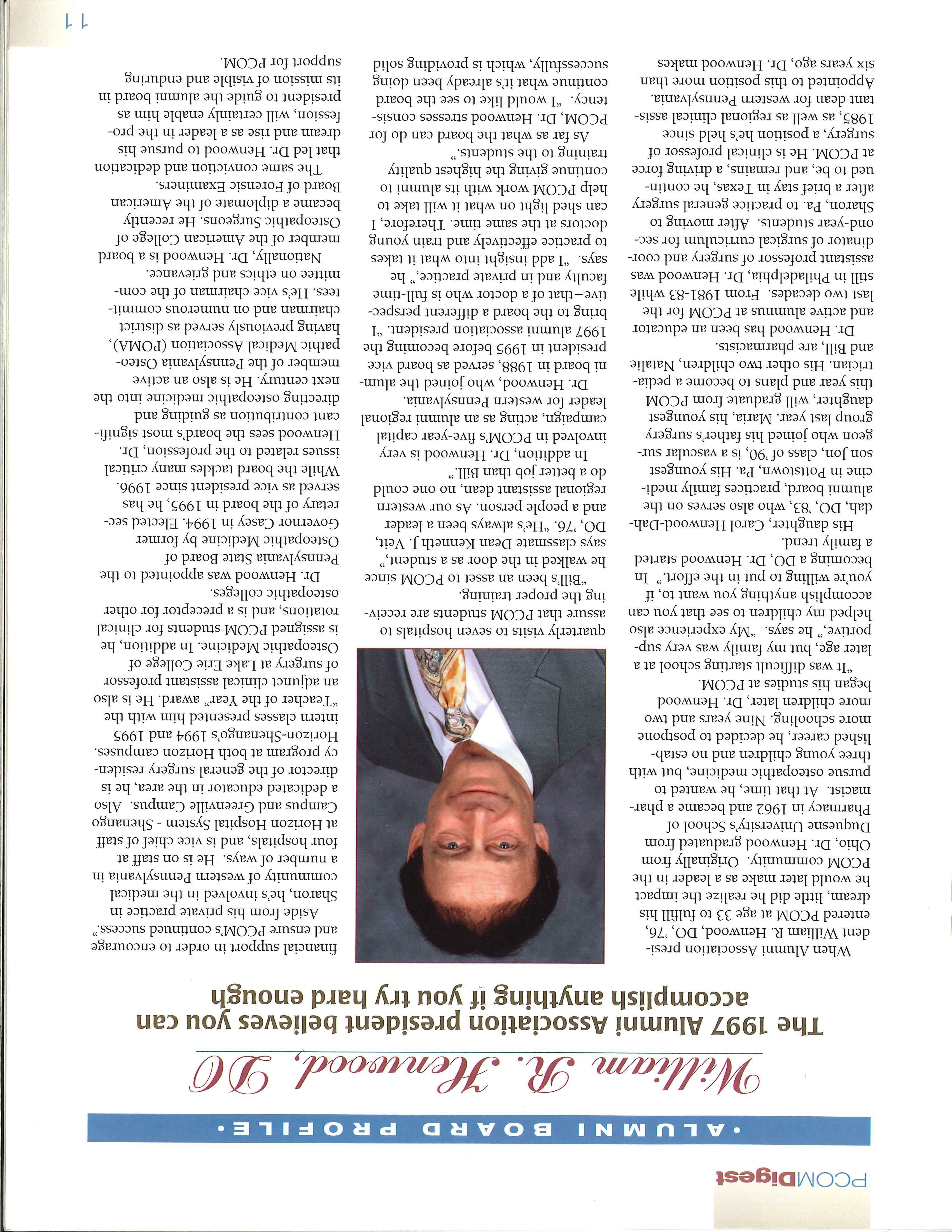 PCOMDigest

•ALUMNI BOARD PROFILE•

William R. Henwood, DO

The 1997 Alumni Association president believes you can accomplish anything if you try hard enough

When Alumni Association president William R. Henwood, DO, '76, entered PCOM at age 33 to fulfill his dream, little did he realize the impact he would later make as a leader in the PCOM community. Originally from Ohio, Dr. Henwood graduated from Duquesne University's School of Pharmacy in 1962 and became a pharmacist. At that time, he wanted to pursue osteopathic medicine, but with three young children and no established career, he decided to postpone more schooling. Nine years and two more children later, Dr. Henwood began his studies at PCOM.

"It was difficult starting school at a later age, but my family was very supportive," he says. "My experience also helped my children to see that you can accomplish anything you want to, if you're willing to put in the effort." In becoming a DO, Dr. Henwood started a family trend.

His daughter, Carol Henwood-Dahdah, DO, '83, who also serves on the alumni board, practices family medicine in Pottstown, Pa. His youngest son Jon, class of '90, is a vascular surgeon who joined his father's surgery group last year. Maria, his youngest daughter, will graduate from PCOM this year and plans to become a pediatrician. His other two children, Natalie and Bill, are pharmacists.

Dr. Henwood has been an educator and active alumnus at PCOM for the last two decades. From 1981-83 while still in Philadelphia, Dr. Henwood was assistant professor of surgery and coordinator of surgical curriculum for second-year students. After moving to Sharon, Pa. to practice general surgery after a brief stay in Texas, he continued to be, and remains, a driving force at PCOM. He is clinical professor of surgery, a position he's held since 1985, as well as regional clinical assistant dean for western Pennsylvania. Appointed to this position more than six years ago, Dr. Henwood makes quarterly visits to seven hospitals to assure that PCOM students are receiving the proper training.

"Bill's been an asset to PCOM since he walked in the door as a student," says classmate Dean Kenneth J. Veit, DO, '76. "He's always been a leader and a people person. As our western regional assistant dean, no one could do a better job than Bill."

In addition, Dr. Henwood is very involved in PCOM's five-year capital campaign, acting as an alumni regional leader for western Pennsylvania.

Dr. Henwood, who joined the alumni board in 1988, served as board vice president in 1995 before becoming the 1997 alumni association president. "I bring to the board a different perspective–that of a doctor who is full-time faculty and in private practice," he says. "I add insight into what it takes to practice effectively and train young doctors at the same time. Therefore, I can shed light on what it will take to help PCOM work with its alumni to continue giving the highest quality training to the students."

As far as what the board can do for PCOM, Dr. Henwood stresses consistency. "I would like to see the board continue what it's already been doing successfully, which is providing solid financial support in order to encourage and ensure PCOM's continued success."

Aside from his private practice in Sharon, he's involved in the medical community of western Pennsylvania in a number of ways. He is on staff at four hospitals, and is vice chief of staff at Horizon Hospital System - Shenango Campus and Greenville Campus. Also a dedicated educator in the area, he is director of the general surgery residency program at both Horizon campuses. Horizon-Shenango's 1994 and 1995 intern classes presented him with the "Teacher of the Year" award. He is also an adjunct clinical assistant professor of surgery at Lake Erie College of Osteopathic Medicine. In addition, he is assigned PCOM students for clinical rotations, and is a preceptor for other osteopathic colleges.

Dr. Henwood was appointed to the Pennsylvania State Board of Osteopathic Medicine by former Governor Casey in 1994. Elected secretary of the board in 1995, he has served as vice president since 1996. While the board tackles many critical issues related to the profession, Dr. Henwood sees the board's most significant contribution as guiding and directing osteopathic medicine into the next century. He is also an active member of the Pennsylvania Osteopathic Medical Association (POMA), having previously served as district chairman and on numerous committees. He's vice chairman of the committee on ethics and grievance.

Nationally, Dr. Henwood is a board member of the American College of Osteopathic Surgeons. He recently became a diplomate of the American Board of Forensic Examiners.

The same conviction and dedication that led Dr. Henwood to pursue his dream and rise as a leader in the profession, will certainly enable him as president to guide the alumni board in its mission of visible and enduring support for PCOM.

11